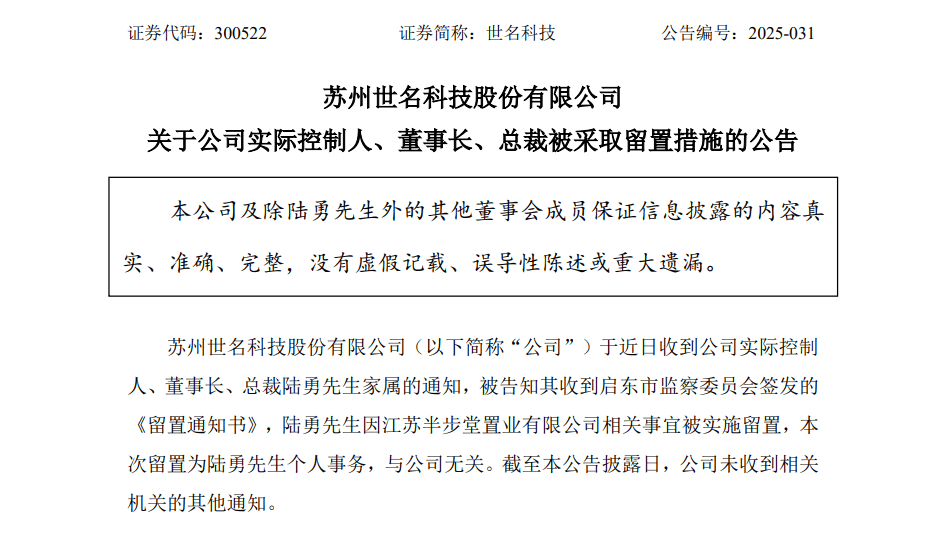 证券代码：300522　　证券简称：世名科技　　公告编号：2025-031

苏州世名科技股份有限公司
关于公司实际控制人、董事长、总裁被采取留置措施的公告

本公司及除陆勇先生外的其他董事会成员保证信息披露的内容真实、准确、完整，没有虚假记载、误导性陈述或重大遗漏。

苏州世名科技股份有限公司（以下简称“公司”）于近日收到公司实际控制人、董事长、总裁陆勇先生家属的通知，被告知其收到启东市监察委员会签发的《留置通知书》，陆勇先生因江苏半步堂置业有限公司相关事宜被实施留置，本次留置为陆勇先生个人事务，与公司无关。截至本公告披露日，公司未收到相关机关的其他通知。